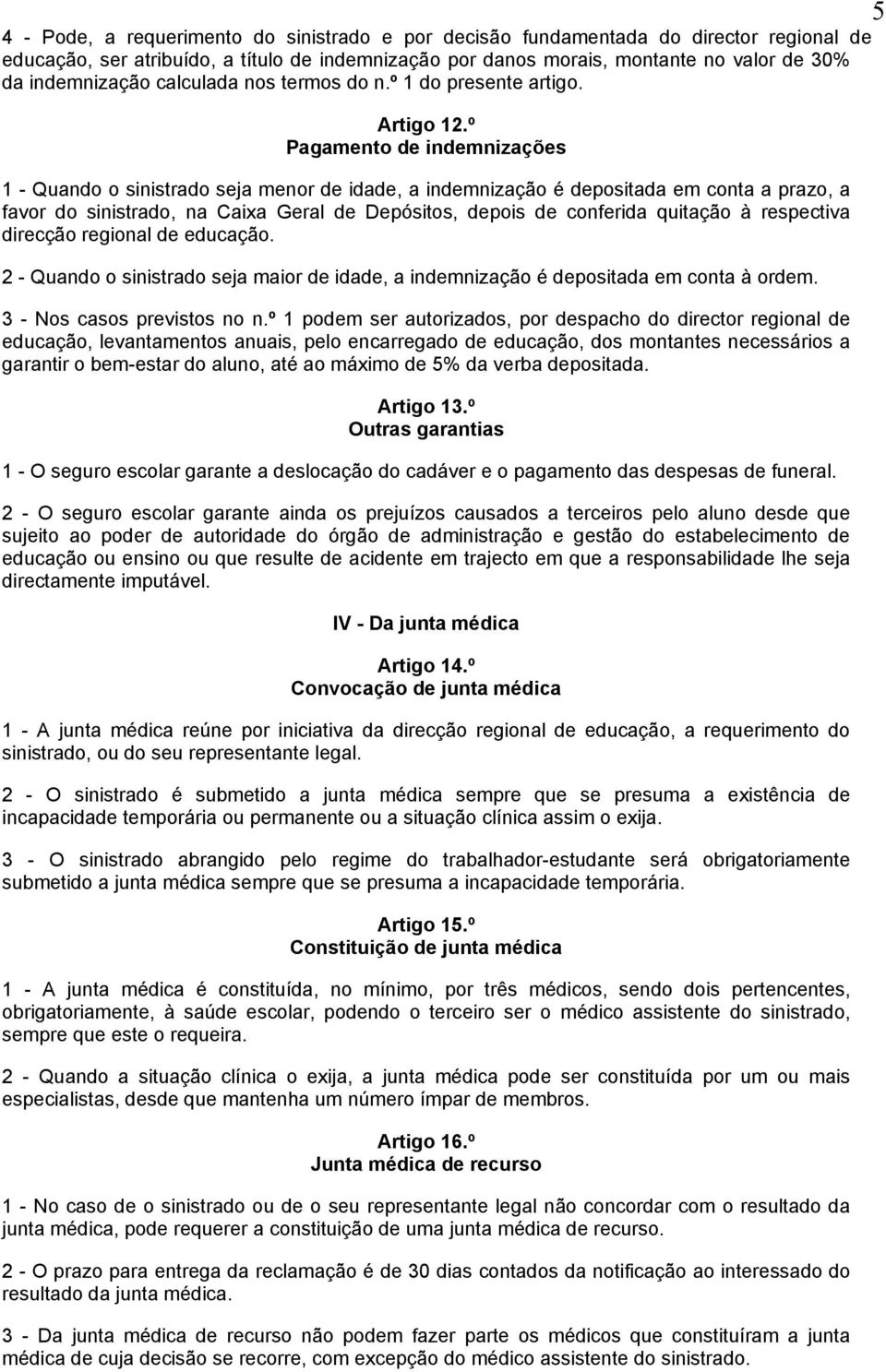 5

4 - Pode, a requerimento do sinistrado e por decisão fundamentada do director regional de educação, ser atribuído, a título de indemnização por danos morais, montante no valor de 30% da indemnização calculada nos termos do n.º 1 do presente artigo.

Artigo 12.º
Pagamento de indemnizações

1 - Quando o sinistrado seja menor de idade, a indemnização é depositada em conta a prazo, a favor do sinistrado, na Caixa Geral de Depósitos, depois de conferida quitação à respectiva direcção regional de educação.

2 - Quando o sinistrado seja maior de idade, a indemnização é depositada em conta à ordem.

3 - Nos casos previstos no n.º 1 podem ser autorizados, por despacho do director regional de educação, levantamentos anuais, pelo encarregado de educação, dos montantes necessários a garantir o bem-estar do aluno, até ao máximo de 5% da verba depositada.

Artigo 13.º
Outras garantias

1 - O seguro escolar garante a deslocação do cadáver e o pagamento das despesas de funeral.

2 - O seguro escolar garante ainda os prejuízos causados a terceiros pelo aluno desde que sujeito ao poder de autoridade do órgão de administração e gestão do estabelecimento de educação ou ensino ou que resulte de acidente em trajecto em que a responsabilidade lhe seja directamente imputável.

IV - Da junta médica

Artigo 14.º
Convocação de junta médica

1 - A junta médica reúne por iniciativa da direcção regional de educação, a requerimento do sinistrado, ou do seu representante legal.

2 - O sinistrado é submetido a junta médica sempre que se presuma a existência de incapacidade temporária ou permanente ou a situação clínica assim o exija.

3 - O sinistrado abrangido pelo regime do trabalhador-estudante será obrigatoriamente submetido a junta médica sempre que se presuma a incapacidade temporária.

Artigo 15.º
Constituição de junta médica

1 - A junta médica é constituída, no mínimo, por três médicos, sendo dois pertencentes, obrigatoriamente, à saúde escolar, podendo o terceiro ser o médico assistente do sinistrado, sempre que este o requeira.

2 - Quando a situação clínica o exija, a junta médica pode ser constituída por um ou mais especialistas, desde que mantenha um número ímpar de membros.

Artigo 16.º
Junta médica de recurso

1 - No caso de o sinistrado ou de o seu representante legal não concordar com o resultado da junta médica, pode requerer a constituição de uma junta médica de recurso.

2 - O prazo para entrega da reclamação é de 30 dias contados da notificação ao interessado do resultado da junta médica.

3 - Da junta médica de recurso não podem fazer parte os médicos que constituíram a junta médica de cuja decisão se recorre, com excepção do médico assistente do sinistrado.